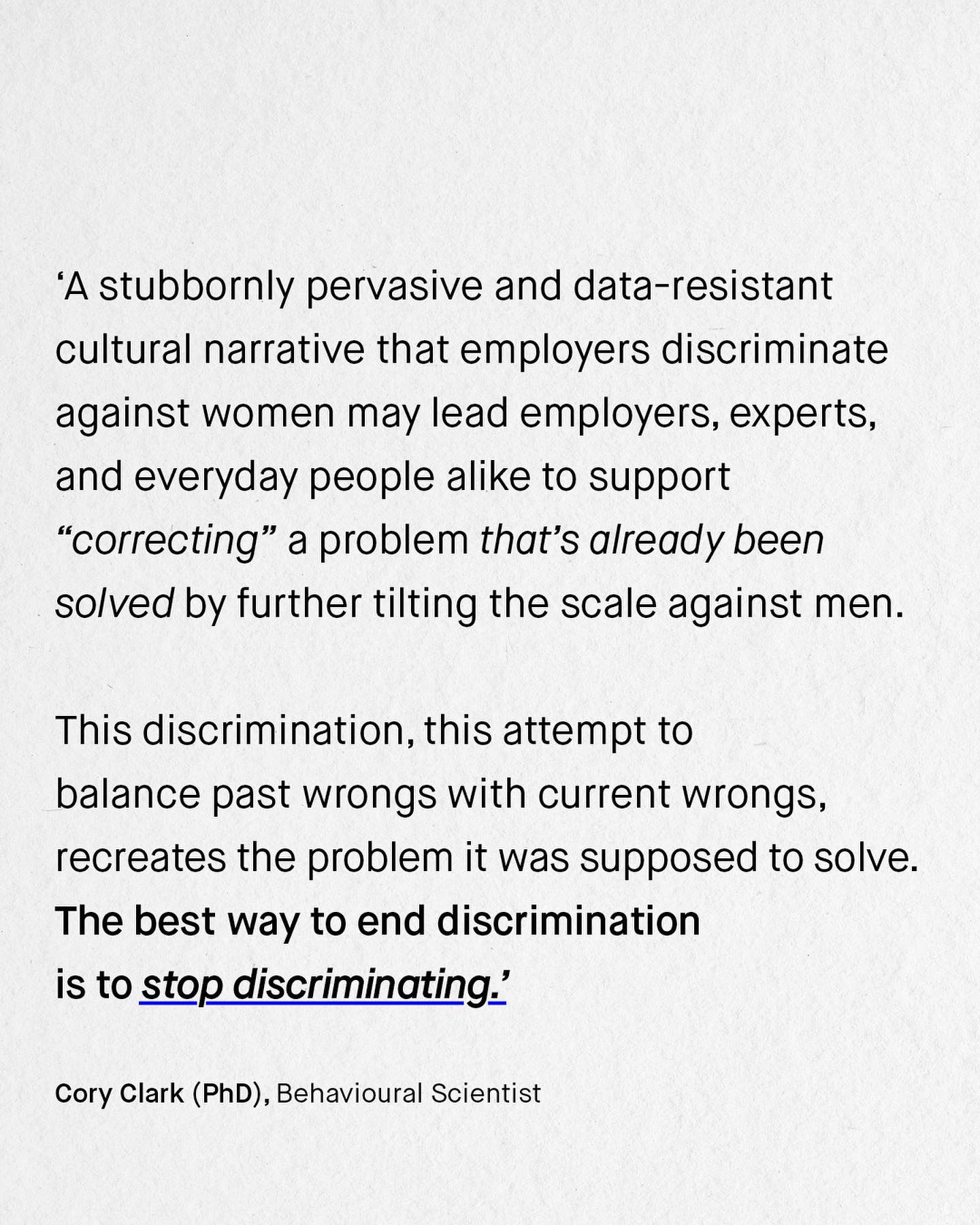 'A stubbornly pervasive and data-resistant cultural narrative that employers discriminate against women may lead employers, experts, and everyday people alike to support "correcting" a problem that's already been solved by further tilting the scale against men.

This discrimination, this attempt to balance past wrongs with current wrongs, recreates the problem it was supposed to solve. The best way to end discrimination is to stop discriminating.'

Cory Clark (PhD), Behavioural Scientist